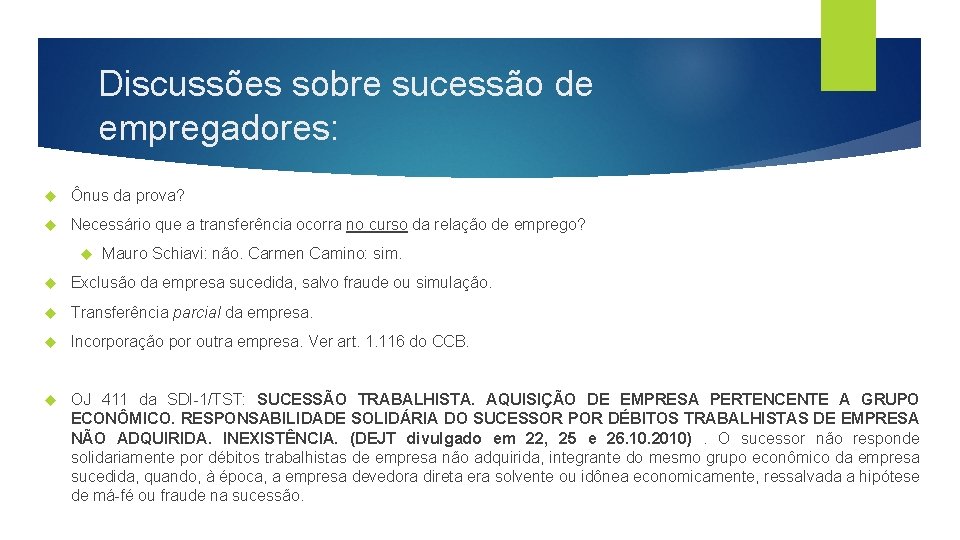 Discussões sobre sucessão de empregadores:

Ônus da prova?

Necessário que a transferência ocorra no curso da relação de emprego?

Mauro Schiavi: não. Carmen Camino: sim.

Exclusão da empresa sucedida, salvo fraude ou simulação.

Transferência parcial da empresa.

Incorporação por outra empresa. Ver art. 1.116 do CCB.

OJ 411 da SDI-1/TST: SUCESSÃO TRABALHISTA. AQUISIÇÃO DE EMPRESA PERTENCENTE A GRUPO ECONÔMICO. RESPONSABILIDADE SOLIDÁRIA DO SUCESSOR POR DÉBITOS TRABALHISTAS DE EMPRESA NÃO ADQUIRIDA. INEXISTÊNCIA. (DEJT divulgado em 22, 25 e 26.10.2010) . O sucessor não responde solidariamente por débitos trabalhistas de empresa não adquirida, integrante do mesmo grupo econômico da empresa sucedida, quando, à época, a empresa devedora direta era solvente ou idônea economicamente, ressalvada a hipótese de má-fé ou fraude na sucessão.